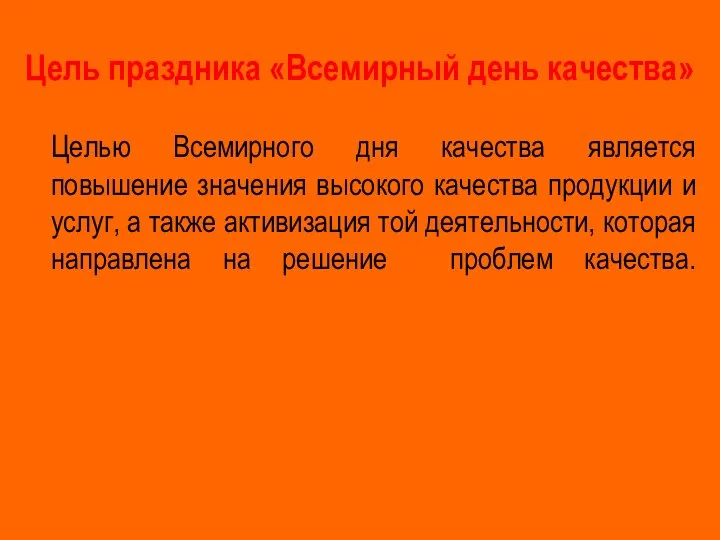 Цель праздника «Всемирный день качества»

Целью Всемирного дня качества является повышение значения высокого качества продукции и услуг, а также активизация той деятельности, которая направлена на решение проблем качества.